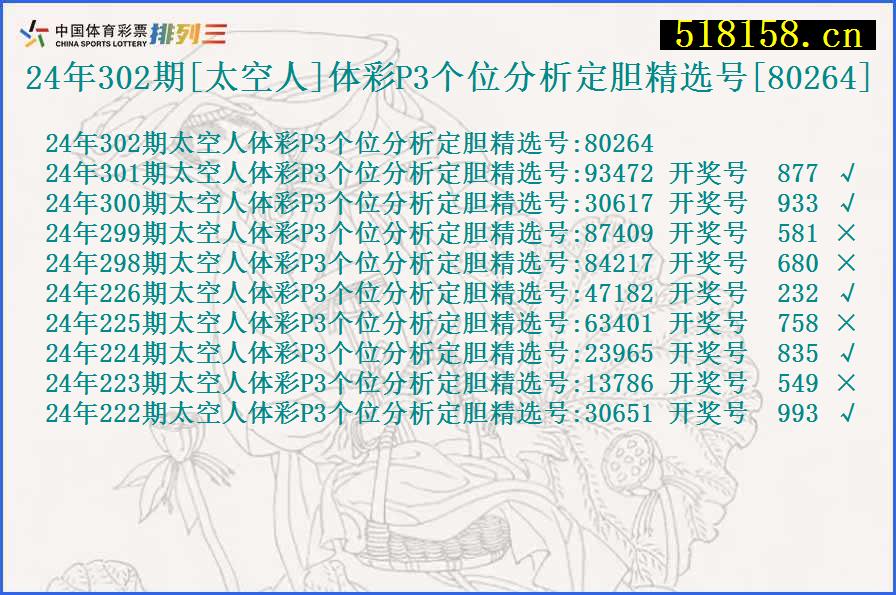 中国体育彩票 CHINA SPORTS LOTTERY 排列三
518158.cn
24年302期[太空人]体彩P3个位分析定胆精选号[80264]

24年302期太空人体彩P3个位分析定胆精选号:80264
24年301期太空人体彩P3个位分析定胆精选号:93472 开奖号 877 √
24年300期太空人体彩P3个位分析定胆精选号:30617 开奖号 933 √
24年299期太空人体彩P3个位分析定胆精选号:87409 开奖号 581 ×
24年298期太空人体彩P3个位分析定胆精选号:84217 开奖号 680 ×
24年226期太空人体彩P3个位分析定胆精选号:47182 开奖号 232 √
24年225期太空人体彩P3个位分析定胆精选号:63401 开奖号 758 ×
24年224期太空人体彩P3个位分析定胆精选号:23965 开奖号 835 √
24年223期太空人体彩P3个位分析定胆精选号:13786 开奖号 549 ×
24年222期太空人体彩P3个位分析定胆精选号:30651 开奖号 993 √